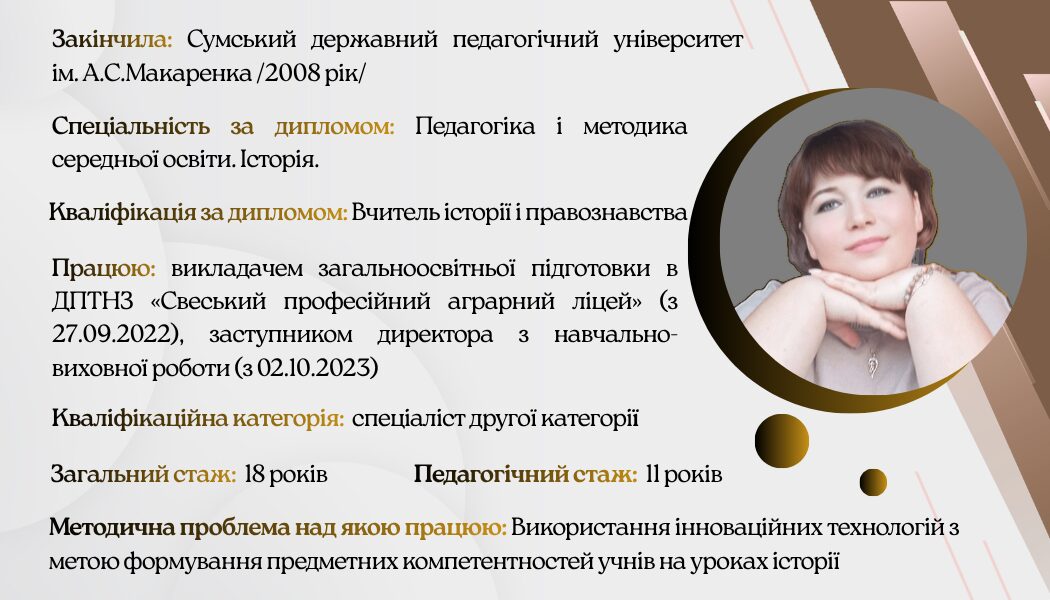 Закінчила: Сумський державний педагогічний університет ім. А.С.Макаренка /2008 рік/

Спеціальність за дипломом: Педагогіка і методика середньої освіти. Історія.

Кваліфікація за дипломом: Вчитель історії і правознавства

Працюю: викладачем загальноосвітньої підготовки в ДПТНЗ «Свеський професійний аграрний ліцей» (з 27.09.2022), заступником директора з навчально-виховної роботи (з 02.10.2023)

Кваліфікаційна категорія: спеціаліст другої категорії

Загальний стаж: 18 років

Педагогічний стаж: 11 років

Методична проблема над якою працюю: Використання інноваційних технологій з метою формування предметних компетентностей учнів на уроках історії